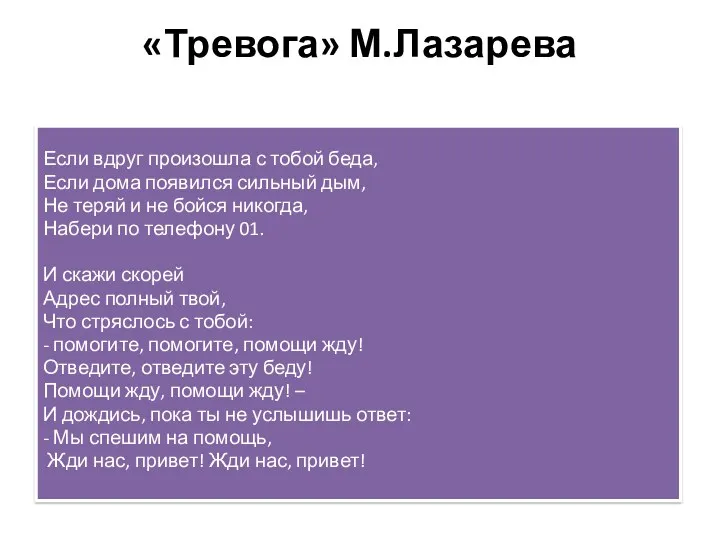 «Тревога» М.Лазарева

Если вдруг произошла с тобой беда,
Если дома появился сильный дым,
Не теряй и не бойся никогда,
Набери по телефону 01.

И скажи скорей
Адрес полный твой,
Что стряслось с тобой:
- помогите, помогите, помощи жду!
Отведите, отведите эту беду!
Помощи жду, помощи жду! –
И дождись, пока ты не услышишь ответ:
- Мы спешим на помощь,
Жди нас, привет! Жди нас, привет!